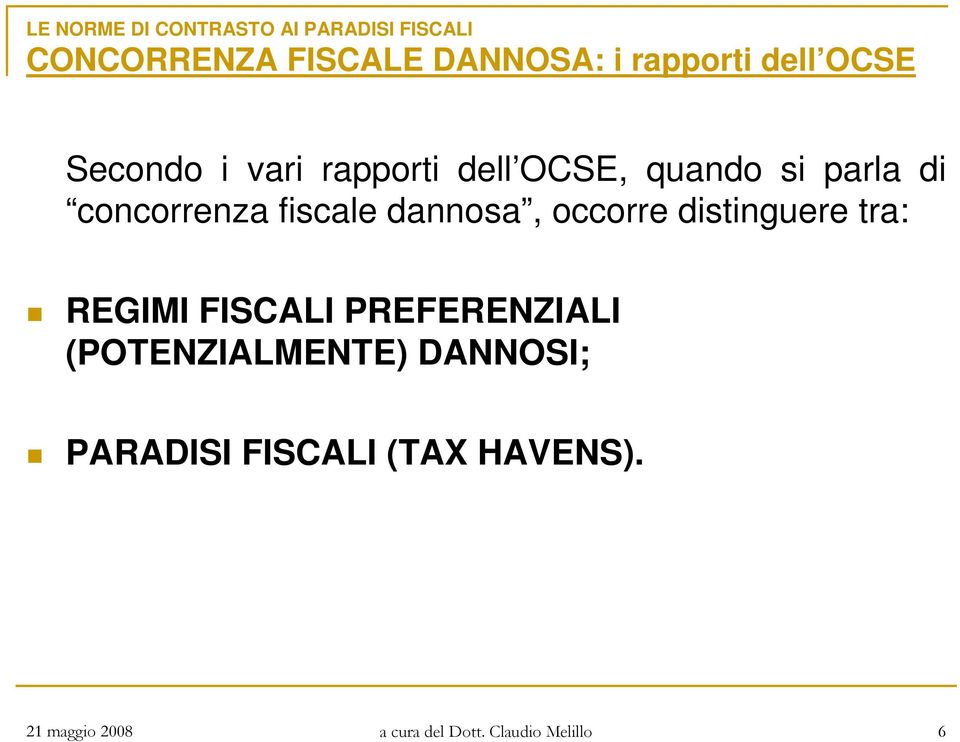 LE NORME DI CONTRASTO AI PARADISI FISCALI
CONCORRENZA FISCALE DANNOSA: i rapporti dell’OCSE

Secondo i vari rapporti dell’OCSE, quando si parla di “concorrenza fiscale dannosa”, occorre distinguere tra:

REGIMI FISCALI PREFERENZIALI (POTENZIALMENTE) DANNOSI;

PARADISI FISCALI (TAX HAVENS).

21 maggio 2008
a cura del Dott. Claudio Melillo
6